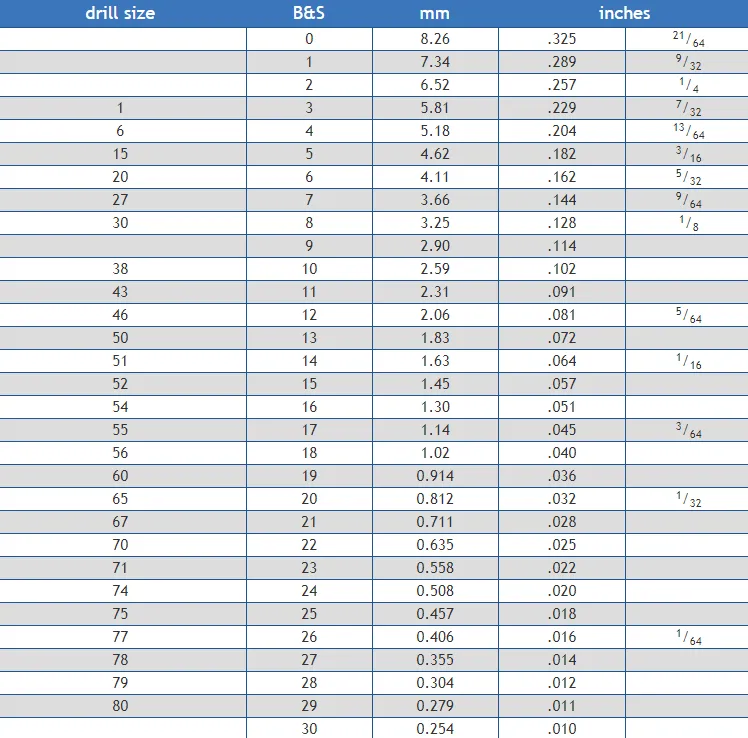 | drill size | B&S | mm | inches | |
|---|---|---|---|---|
| | 0 | 8.26 | .325 | $^{21}/_{64}$ |
| | 1 | 7.34 | .289 | $^{9}/_{32}$ |
| | 2 | 6.52 | .257 | $^{1}/_{4}$ |
| 1 | 3 | 5.81 | .229 | $^{7}/_{32}$ |
| 6 | 4 | 5.18 | .204 | $^{13}/_{64}$ |
| 15 | 5 | 4.62 | .182 | $^{3}/_{16}$ |
| 20 | 6 | 4.11 | .162 | $^{5}/_{32}$ |
| 27 | 7 | 3.66 | .144 | $^{9}/_{64}$ |
| 30 | 8 | 3.25 | .128 | $^{1}/_{8}$ |
| | 9 | 2.90 | .114 | |
| 38 | 10 | 2.59 | .102 | |
| 43 | 11 | 2.31 | .091 | |
| 46 | 12 | 2.06 | .081 | $^{5}/_{64}$ |
| 50 | 13 | 1.83 | .072 | |
| 51 | 14 | 1.63 | .064 | $^{1}/_{16}$ |
| 52 | 15 | 1.45 | .057 | |
| 54 | 16 | 1.30 | .051 | |
| 55 | 17 | 1.14 | .045 | $^{3}/_{64}$ |
| 56 | 18 | 1.02 | .040 | |
| 60 | 19 | 0.914 | .036 | |
| 65 | 20 | 0.812 | .032 | $^{1}/_{32}$ |
| 67 | 21 | 0.711 | .028 | |
| 70 | 22 | 0.635 | .025 | |
| 71 | 23 | 0.558 | .022 | |
| 74 | 24 | 0.508 | .020 | |
| 75 | 25 | 0.457 | .018 | |
| 77 | 26 | 0.406 | .016 | $^{1}/_{64}$ |
| 78 | 27 | 0.355 | .014 | |
| 79 | 28 | 0.304 | .012 | |
| 80 | 29 | 0.279 | .011 | |
| | 30 | 0.254 | .010 | |